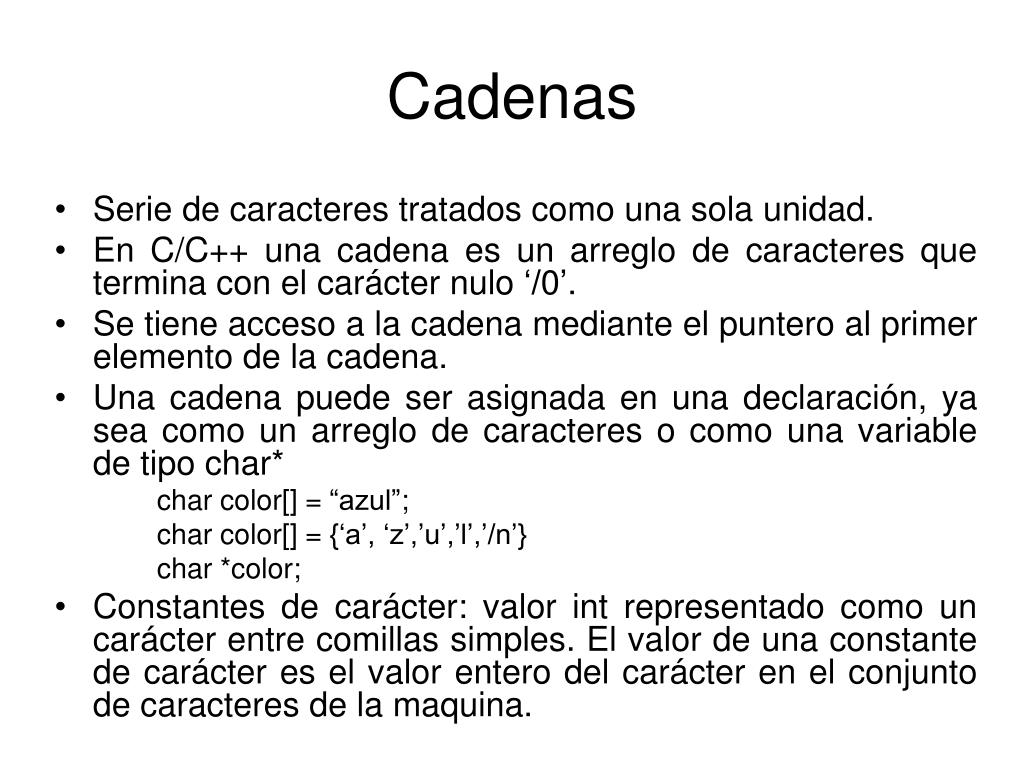 Cadenas

• Serie de caracteres tratados como una sola unidad.
• En C/C++ una cadena es un arreglo de caracteres que termina con el carácter nulo ‘/0’.
• Se tiene acceso a la cadena mediante el puntero al primer elemento de la cadena.
• Una cadena puede ser asignada en una declaración, ya sea como un arreglo de caracteres o como una variable de tipo char*

char color[] = “azul”;
char color[] = {‘a’, ‘z’,’u’,’l’,’/n’}
char *color;

• Constantes de carácter: valor int representado como un carácter entre comillas simples. El valor de una constante de carácter es el valor entero del carácter en el conjunto de caracteres de la maquina.